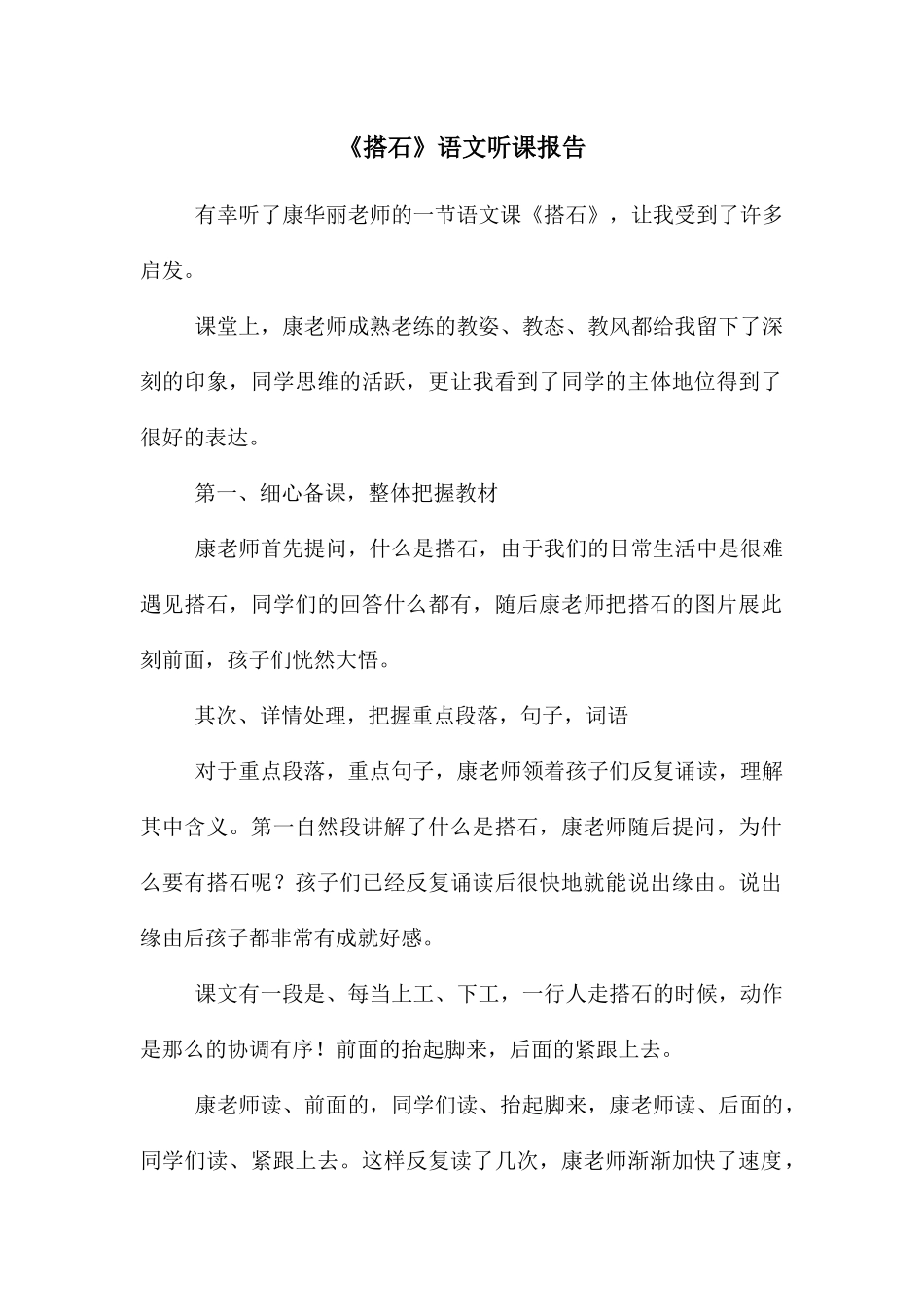 《搭石》语文听课报告

有幸听了康华丽老师的一节语文课《搭石》，让我受到了许多启发。

课堂上，康老师成熟老练的教姿、教态、教风都给我留下了深刻的印象，同学思维的活跃，更让我看到了同学的主体地位得到了很好的表达。

第一、细心备课，整体把握教材

康老师首先提问，什么是搭石，由于我们的日常生活中是很难遇见搭石，同学们的回答什么都有，随后康老师把搭石的图片展此刻前面，孩子们恍然大悟。

其次、详情处理，把握重点段落，句子，词语

对于重点段落，重点句子，康老师领着孩子们反复诵读，理解其中含义。第一自然段讲解了什么是搭石，康老师随后提问，为什么要有搭石呢？孩子们已经反复诵读后很快地就能说出缘由。说出缘由后孩子都非常有成就好感。

课文有一段是、每当上工、下工，一行人走搭石的时候，动作是那么的协调有序！前面的抬起脚来，后面的紧跟上去。

康老师读、前面的，同学们读、抬起脚来，康老师读、后面的，同学们读、紧跟上去。这样反复读了几次，康老师渐渐加快了速度，